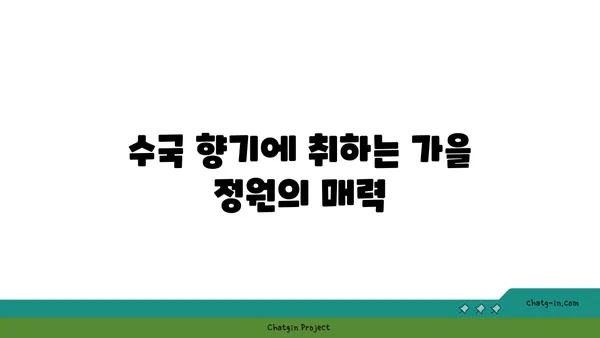 수국 향기에 취하는 가을 정원의 매력

chatg-in.com

Chatgin Project